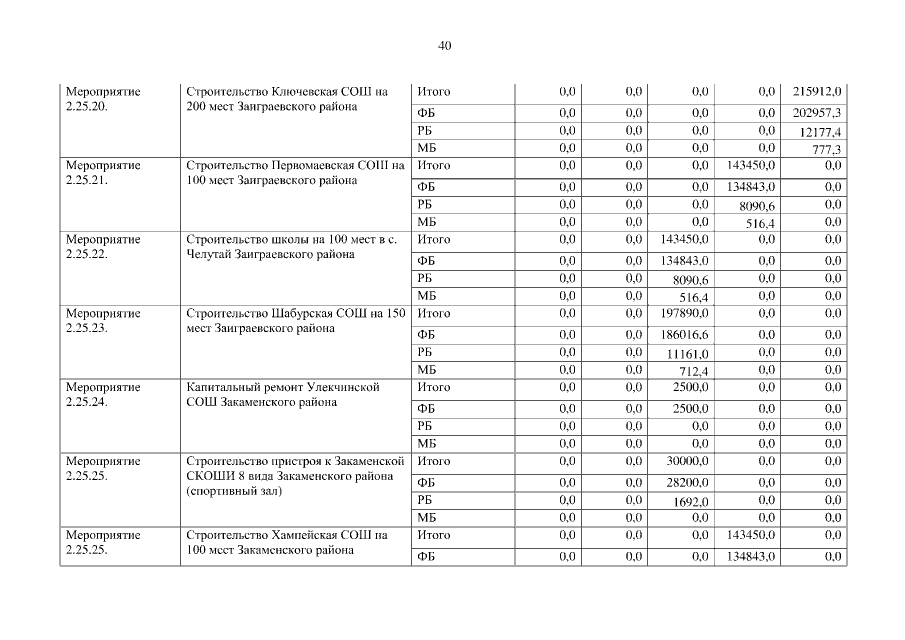 40

| | | | | | | | |
|---|---|---|---|---|---|---|---|
| Мероприятие 2.25.20. | Строительство Ключевская СОШ на 200 мест Заиграевского района | Итого | 0,0 | 0,0 | 0,0 | 0,0 | 215912,0 |
| | | ФБ | 0,0 | 0,0 | 0,0 | 0,0 | 202957,3 |
| | | РБ | 0,0 | 0,0 | 0,0 | 0,0 | 12177,4 |
| | | МБ | 0,0 | 0,0 | 0,0 | 0,0 | 777,3 |
| Мероприятие 2.25.21. | Строительство Первомаевская СОШ на 100 мест Заиграевского района | Итого | 0,0 | 0,0 | 0,0 | 143450,0 | 0,0 |
| | | ФБ | 0,0 | 0,0 | 0,0 | 134843,0 | 0,0 |
| | | РБ | 0,0 | 0,0 | 0,0 | 8090,6 | 0,0 |
| | | МБ | 0,0 | 0,0 | 0,0 | 516,4 | 0,0 |
| Мероприятие 2.25.22. | Строительство школы на 100 мест в с. Челутай Заиграевского района | Итого | 0,0 | 0,0 | 143450,0 | 0,0 | 0,0 |
| | | ФБ | 0,0 | 0,0 | 134843,0 | 0,0 | 0,0 |
| | | РБ | 0,0 | 0,0 | 8090,6 | 0,0 | 0,0 |
| | | МБ | 0,0 | 0,0 | 516,4 | 0,0 | 0,0 |
| Мероприятие 2.25.23. | Строительство Шабурская СОШ на 150 мест Заиграевского района | Итого | 0,0 | 0,0 | 197890,0 | 0,0 | 0,0 |
| | | ФБ | 0,0 | 0,0 | 186016,6 | 0,0 | 0,0 |
| | | РБ | 0,0 | 0,0 | 11161,0 | 0,0 | 0,0 |
| | | МБ | 0,0 | 0,0 | 712,4 | 0,0 | 0,0 |
| Мероприятие 2.25.24. | Капитальный ремонт Улекчинской СОШ Закаменского района | Итого | 0,0 | 0,0 | 2500,0 | 0,0 | 0,0 |
| | | ФБ | 0,0 | 0,0 | 2500,0 | 0,0 | 0,0 |
| | | РБ | 0,0 | 0,0 | 0,0 | 0,0 | 0,0 |
| | | МБ | 0,0 | 0,0 | 0,0 | 0,0 | 0,0 |
| Мероприятие 2.25.25. | Строительство пристроя к Закаменской СКОШИ 8 вида Закаменского района (спортивный зал) | Итого | 0,0 | 0,0 | 30000,0 | 0,0 | 0,0 |
| | | ФБ | 0,0 | 0,0 | 28200,0 | 0,0 | 0,0 |
| | | РБ | 0,0 | 0,0 | 1692,0 | 0,0 | 0,0 |
| | | МБ | 0,0 | 0,0 | 0,0 | 0,0 | 0,0 |
| Мероприятие 2.25.25. | Строительство Хампейская СОШ на 100 мест Закаменского района | Итого | 0,0 | 0,0 | 0,0 | 143450,0 | 0,0 |
| | | ФБ | 0,0 | 0,0 | 0,0 | 134843,0 | 0,0 |